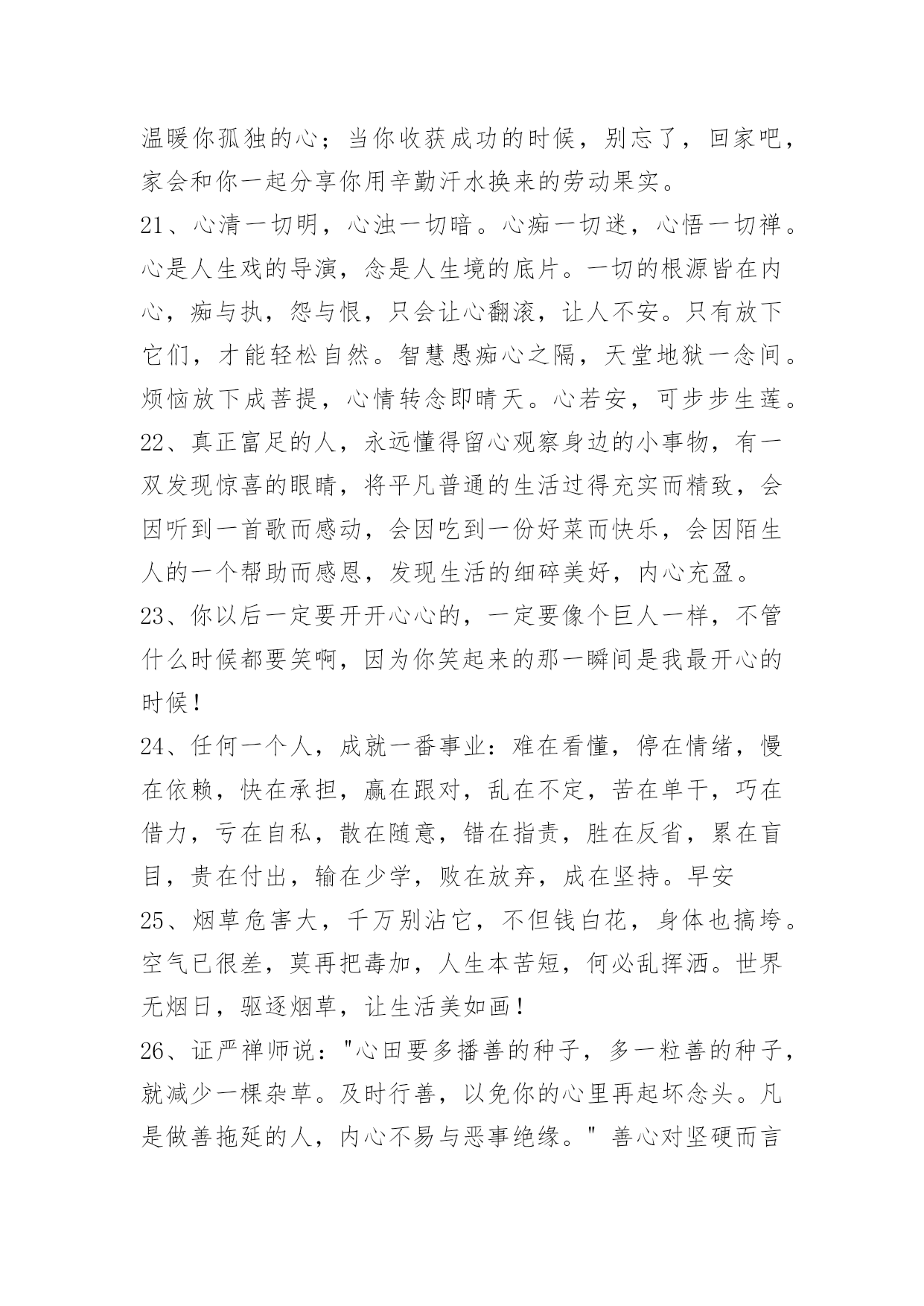 温暖你孤独的心；当你收获成功的时候，别忘了，回家吧，家会和你一起分享你用辛勤汗水换来的劳动果实。

21、心清一切明，心浊一切暗。心痴一切迷，心悟一切禅。心是人生戏的导演，念是人生境的底片。一切的根源皆在内心，痴与执，怨与恨，只会让心翻滚，让人不安。只有放下它们，才能轻松自然。智慧愚痴心之隔，天堂地狱一念间。烦恼放下成菩提，心情转念即晴天。心若安，可步步生莲。

22、真正富足的人，永远懂得留心观察身边的小事物，有一双发现惊喜的眼睛，将平凡普通的生活过得充实而精致，会因听到一首歌而感动，会因吃到一份好菜而快乐，会因陌生人的一个帮助而感恩，发现生活的细碎美好，内心充盈。

23、你以后一定要开开心心的，一定要像个巨人一样，不管什么时候都要笑啊，因为你笑起来的那一瞬间是我最开心的时候！

24、任何一个人，成就一番事业：难在看懂，停在情绪，慢在依赖，快在承担，赢在跟对，乱在不定，苦在单干，巧在借力，亏在自私，散在随意，错在指责，胜在反省，累在盲目，贵在付出，输在少学，败在放弃，成在坚持。早安

25、烟草危害大，千万别沾它，不但钱白花，身体也搞垮。空气已很差，莫再把毒加，人生本苦短，何必乱挥洒。世界无烟日，驱逐烟草，让生活美如画！

26、证严禅师说："心田要多播善的种子，多一粒善的种子，就减少一棵杂草。及时行善，以免你的心里再起坏念头。凡是做善拖延的人，内心不易与恶事绝缘。" 善心对坚硬而言